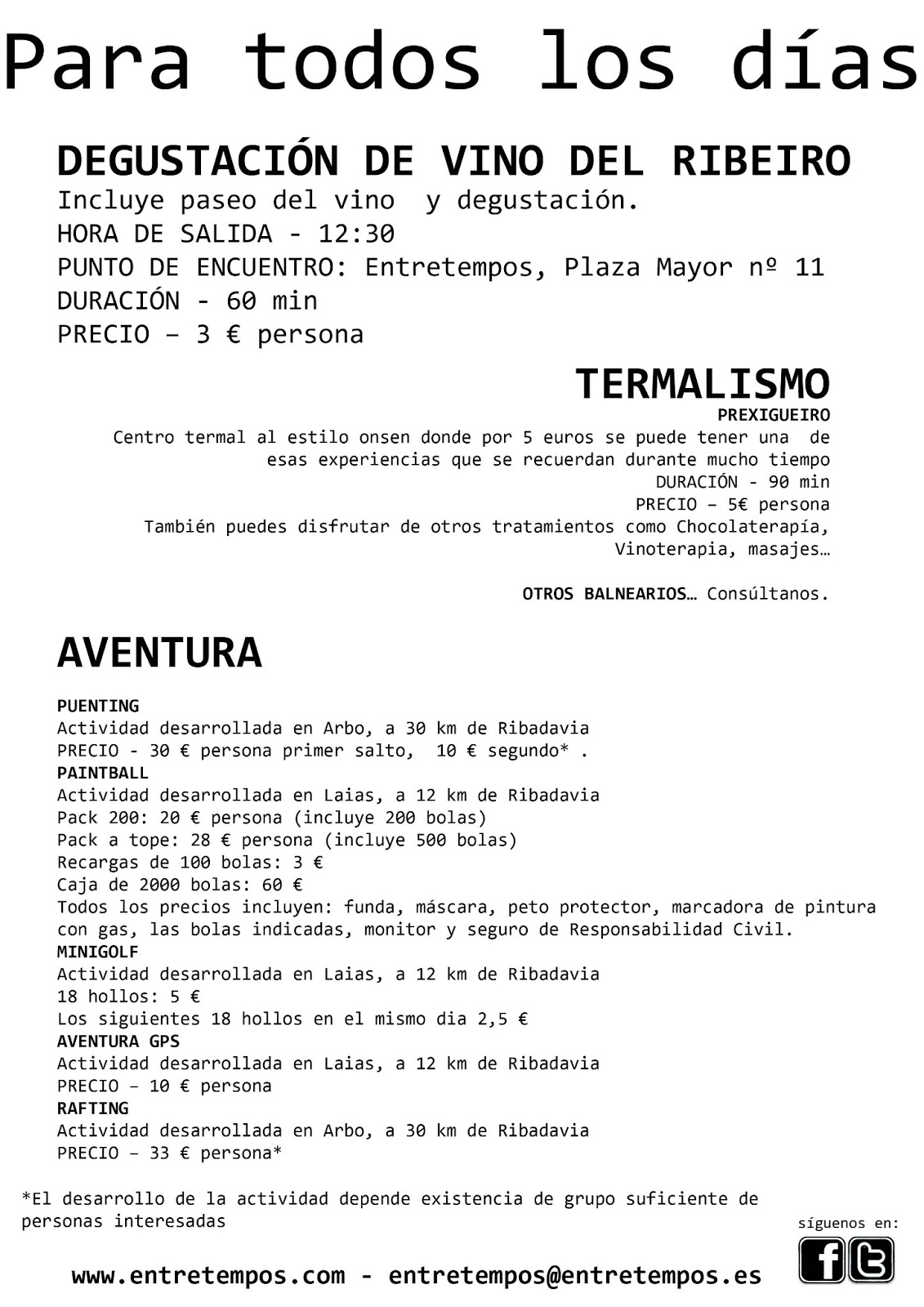 Para todos los días

DEGUSTACIÓN DE VINO DEL RIBEIRO
Incluye paseo del vino y degustación.
HORA DE SALIDA - 12:30
PUNTO DE ENCUENTRO: Entretempos, Plaza Mayor nº 11
DURACIÓN - 60 min
PRECIO – 3 € persona

TERMALISMO
PREXIGUEIRO
Centro termal al estilo onsen donde por 5 euros se puede tener una de esas experiencias que se recuerdan durante mucho tiempo
DURACIÓN - 90 min
PRECIO – 5€ persona
También puedes disfrutar de otros tratamientos como Chocolaterapía, Vinoterapia, masajes…

OTROS BALNEARIOS… Consúltanos.

AVENTURA

PUENTING
Actividad desarrollada en Arbo, a 30 km de Ribadavia
PRECIO - 30 € persona primer salto, 10 € segundo* .
PAINTBALL
Actividad desarrollada en Laias, a 12 km de Ribadavia
Pack 200: 20 € persona (incluye 200 bolas)
Pack a tope: 28 € persona (incluye 500 bolas)
Recargas de 100 bolas: 3 €
Caja de 2000 bolas: 60 €
Todos los precios incluyen: funda, máscara, peto protector, marcadora de pintura con gas, las bolas indicadas, monitor y seguro de Responsabilidad Civil.
MINIGOLF
Actividad desarrollada en Laias, a 12 km de Ribadavia
18 hollos: 5 €
Los siguientes 18 hollos en el mismo dia 2,5 €
AVENTURA GPS
Actividad desarrollada en Laias, a 12 km de Ribadavia
PRECIO – 10 € persona
RAFTING
Actividad desarrollada en Arbo, a 30 km de Ribadavia
PRECIO – 33 € persona*

*El desarrollo de la actividad depende existencia de grupo suficiente de personas interesadas

síguenos en:

www.entretempos.com - entretempos@entretempos.es